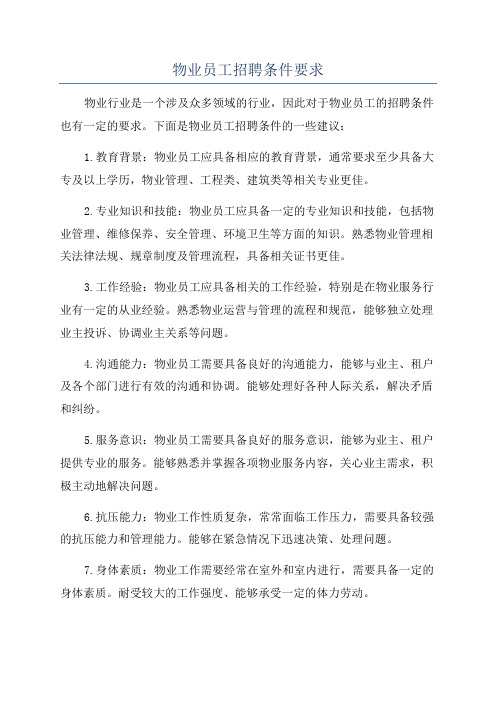 物业员工招聘条件要求

物业行业是一个涉及众多领域的行业，因此对于物业员工的招聘条件也有一定的要求。下面是物业员工招聘条件的一些建议：

1.教育背景：物业员工应具备相应的教育背景，通常要求至少具备大专及以上学历，物业管理、工程类、建筑类等相关专业更佳。

2.专业知识和技能：物业员工应具备一定的专业知识和技能，包括物业管理、维修保养、安全管理、环境卫生等方面的知识。熟悉物业管理相关法律法规、规章制度及管理流程，具备相关证书更佳。

3.工作经验：物业员工应具备相关的工作经验，特别是在物业服务行业有一定的从业经验。熟悉物业运营与管理的流程和规范，能够独立处理业主投诉、协调业主关系等问题。

4.沟通能力：物业员工需要具备良好的沟通能力，能够与业主、租户及各个部门进行有效的沟通和协调。能够处理好各种人际关系，解决矛盾和纠纷。

5.服务意识：物业员工需要具备良好的服务意识，能够为业主、租户提供专业的服务。能够熟悉并掌握各项物业服务内容，关心业主需求，积极主动地解决问题。

6.抗压能力：物业工作性质复杂，常常面临工作压力，需要具备较强的抗压能力和管理能力。能够在紧急情况下迅速决策、处理问题。

7.身体素质：物业工作需要经常在室外和室内进行，需要具备一定的身体素质。耐受较大的工作强度、能够承受一定的体力劳动。